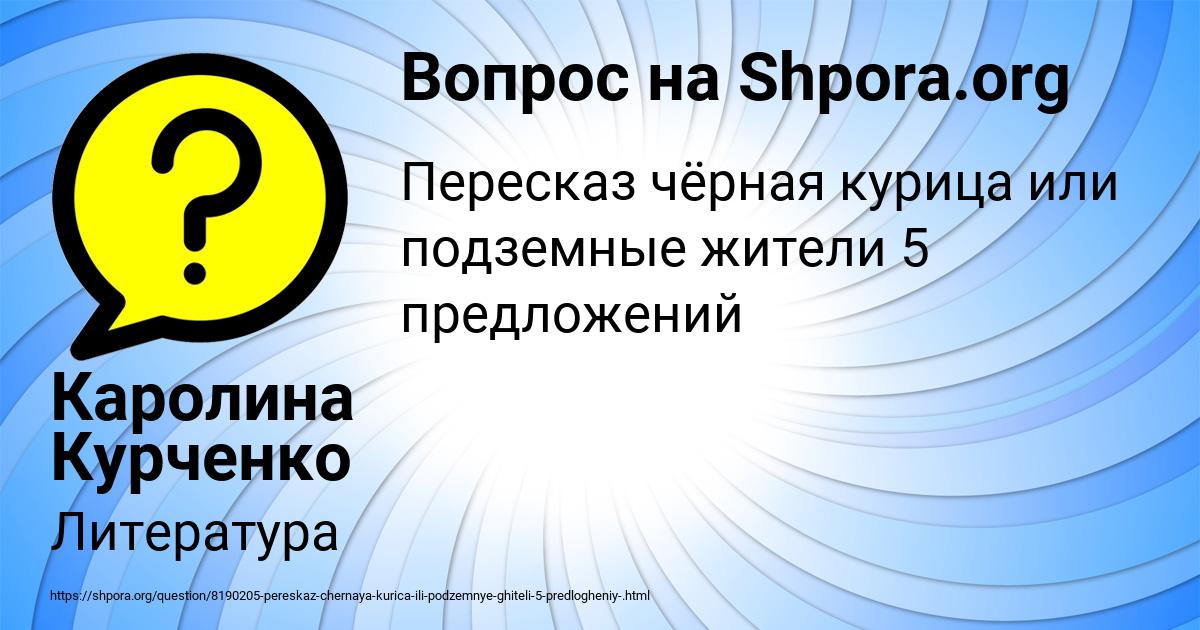 Вопрос на Shpora.org

Пересказ чёрная курица или подземные жители 5 предложений

Каролина Курченко

Литература

https://shpora.org/question/8190205-pereskaz-chernaya-kurica-ili-podzemnye-ghiteli-5-predlogheniy-.html